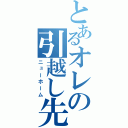 とあるオレの引越し先
ニューホーム